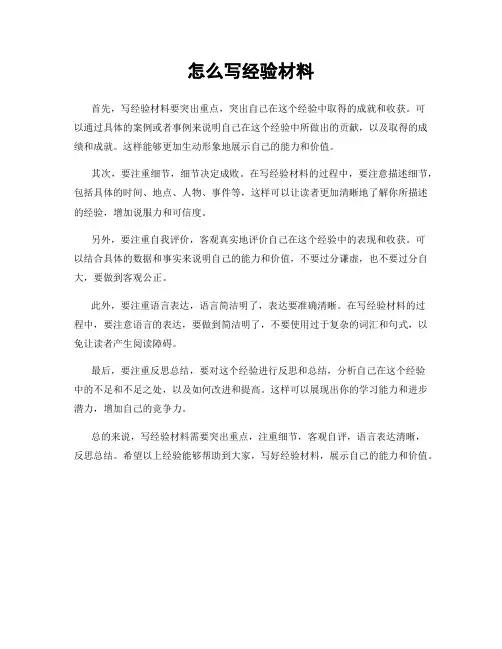 怎么写经验材料

首先，写经验材料要突出重点，突出自己在这个经验中取得的成就和收获。可以通过具体的案例或者事例来说明自己在这个经验中所做出的贡献，以及取得的成绩和成就。这样能够更加生动形象地展示自己的能力和价值。

其次，要注重细节，细节决定成败。在写经验材料的过程中，要注意描述细节，包括具体的时间、地点、人物、事件等，这样可以让读者更加清晰地了解你所描述的经验，增加说服力和可信度。

另外，要注重自我评价，客观真实地评价自己在这个经验中的表现和收获。可以结合具体的数据和事实来说明自己的能力和价值，不要过分谦虚，也不要过分自大，要做到客观公正。

此外，要注重语言表达，语言简洁明了，表达要准确清晰。在写经验材料的过程中，要注意语言的表达，要做到简洁明了，不要使用过于复杂的词汇和句式，以免让读者产生阅读障碍。

最后，要注重反思总结，要对这个经验进行反思和总结，分析自己在这个经验中的不足和不足之处，以及如何改进和提高。这样可以展现出你的学习能力和进步潜力，增加自己的竞争力。

总的来说，写经验材料需要突出重点，注重细节，客观自评，语言表达清晰，反思总结。希望以上经验能够帮助到大家，写好经验材料，展示自己的能力和价值。